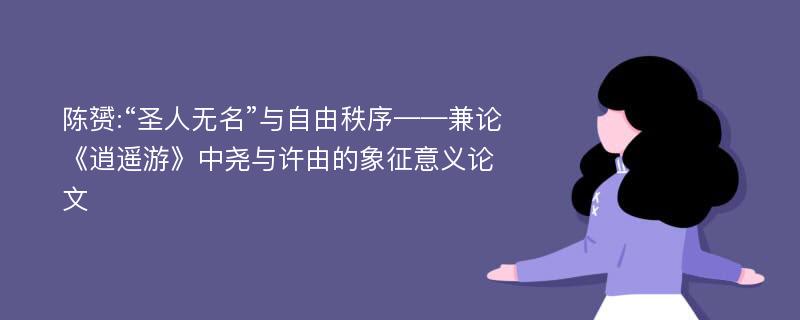 陈赟:“圣人无名”与自由秩序——兼论《逍遥游》中尧与许由的象征意义论文